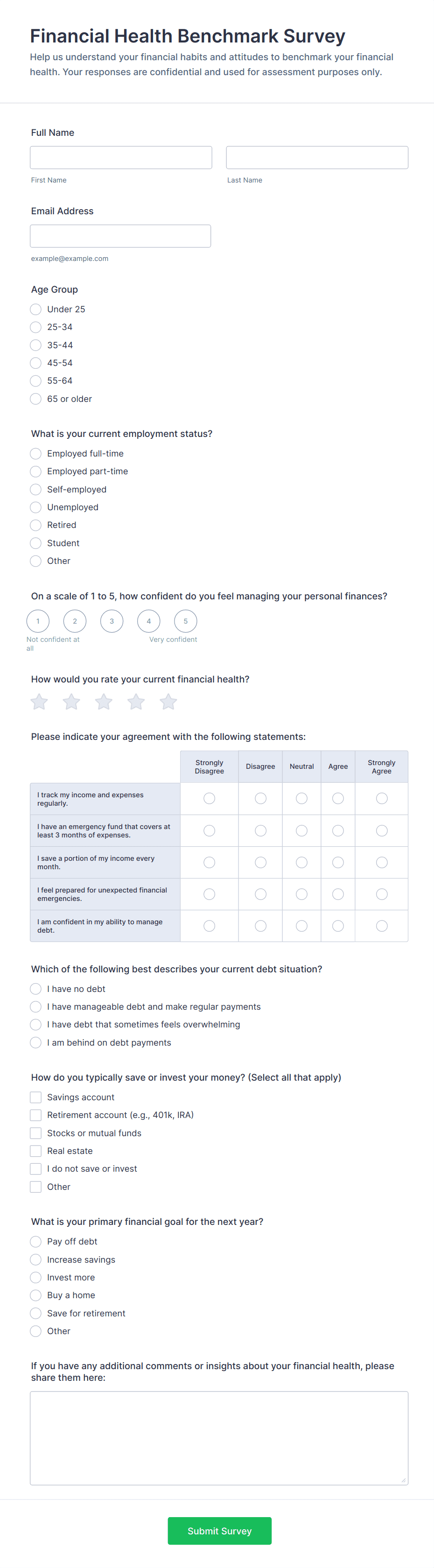 Financial Health Benchmark Survey

Help us understand your financial habits and attitudes to benchmark your financial health. Your responses are confidential and used for assessment purposes only.

Full Name

First Name

Last Name

Email Address

example@example.com

Age Group

Under 25
25-34
35-44
45-54
55-64
65 or older

What is your current employment status?

Employed full-time
Employed part-time
Self-employed
Unemployed
Retired
Student
Other

On a scale of 1 to 5, how confident do you feel managing your personal finances?

1 2 3 4 5

Not confident at all

Very confident

How would you rate your current financial health?

Please indicate your agreement with the following statements:

| | Strongly Disagree | Disagree | Neutral | Agree | Strongly Agree |
|---|---|---|---|---|---|
| I track my income and expenses regularly. | | | | | |
| I have an emergency fund that covers at least 3 months of expenses. | | | | | |
| I save a portion of my income every month. | | | | | |
| I feel prepared for unexpected financial emergencies. | | | | | |
| I am confident in my ability to manage debt. | | | | | |

Which of the following best describes your current debt situation?

I have no debt
I have manageable debt and make regular payments
I have debt that sometimes feels overwhelming
I am behind on debt payments

How do you typically save or invest your money? (Select all that apply)

Savings account
Retirement account (e.g., 401k, IRA)
Stocks or mutual funds
Real estate
I do not save or invest
Other

What is your primary financial goal for the next year?

Pay off debt
Increase savings
Invest more
Buy a home
Save for retirement
Other

If you have any additional comments or insights about your financial health, please share them here:

Submit Survey